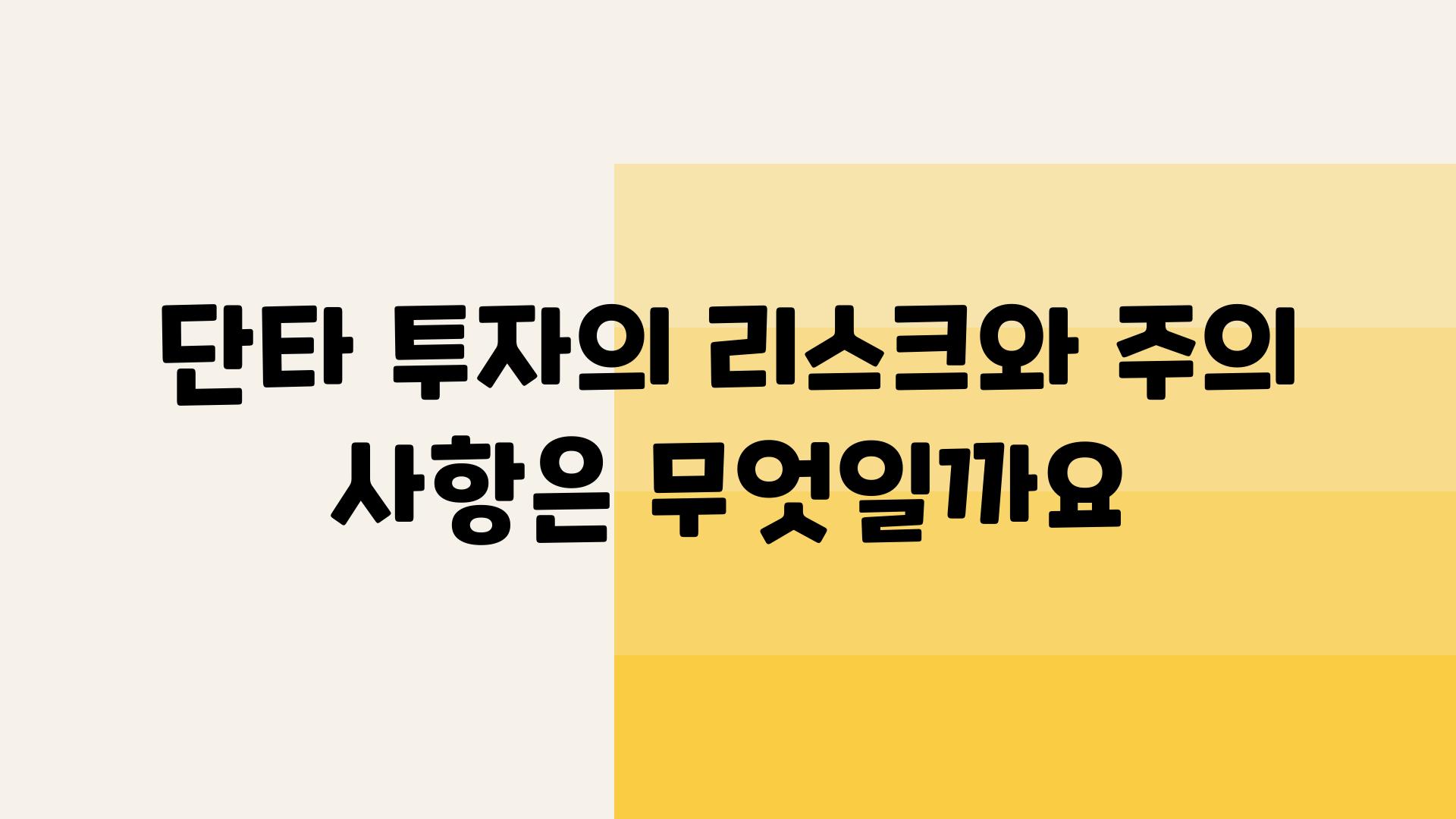 단타 투자의 리스크와 주의 사항은 무엇일까요